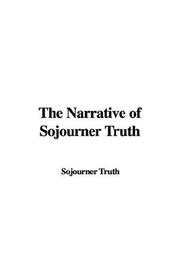 The Narrative of Sojourner Truth

Sojourner Truth